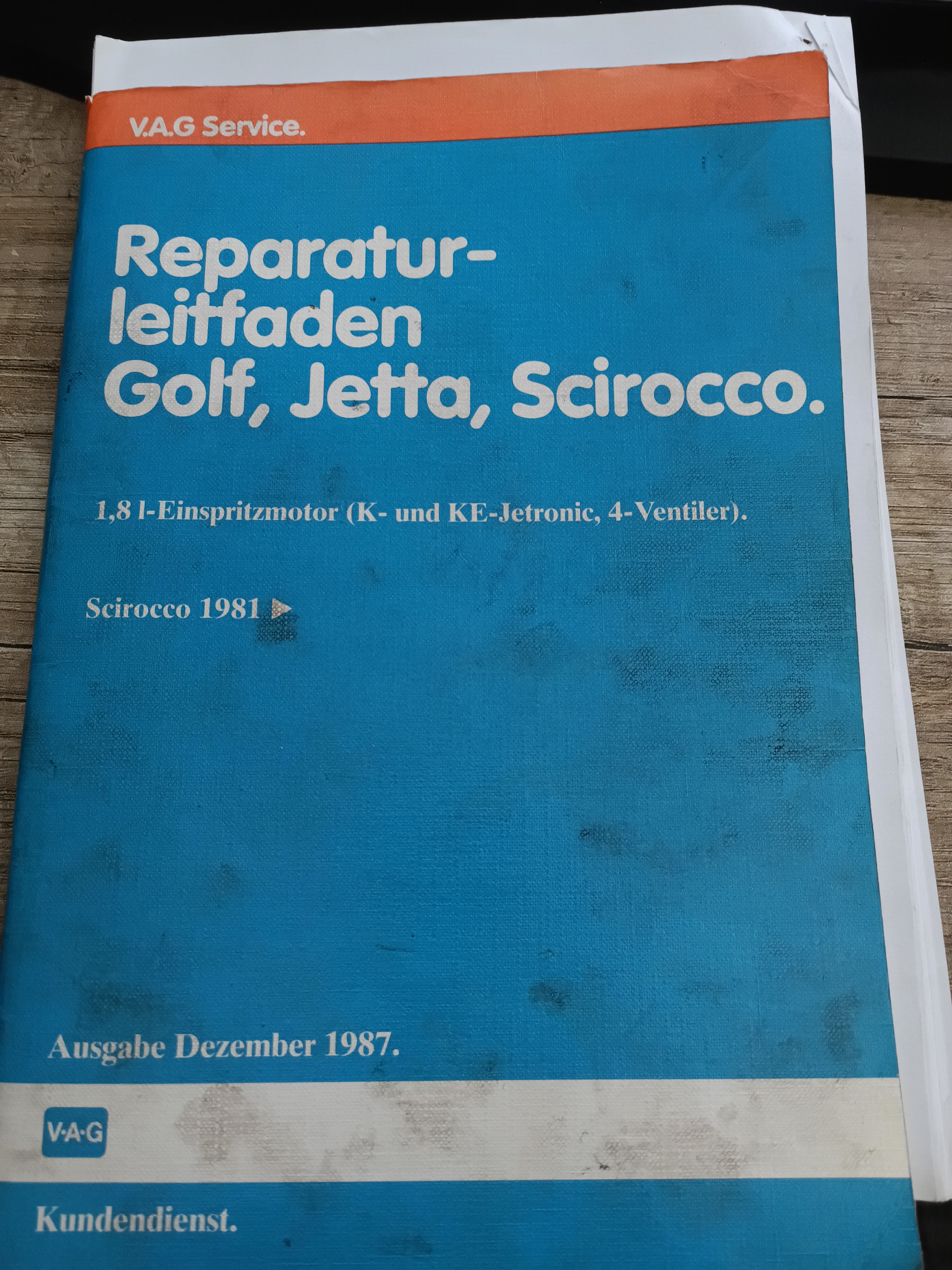 V.A.G Service.

Reparaturleitfaden
Golf, Jetta, Scirocco.

1,8 l-Einspritzmotor (K- und KE-Jetronic, 4-Ventiler).

Scirocco 1981 ▶

Ausgabe Dezember 1987.

V·A·G

Kundendienst.